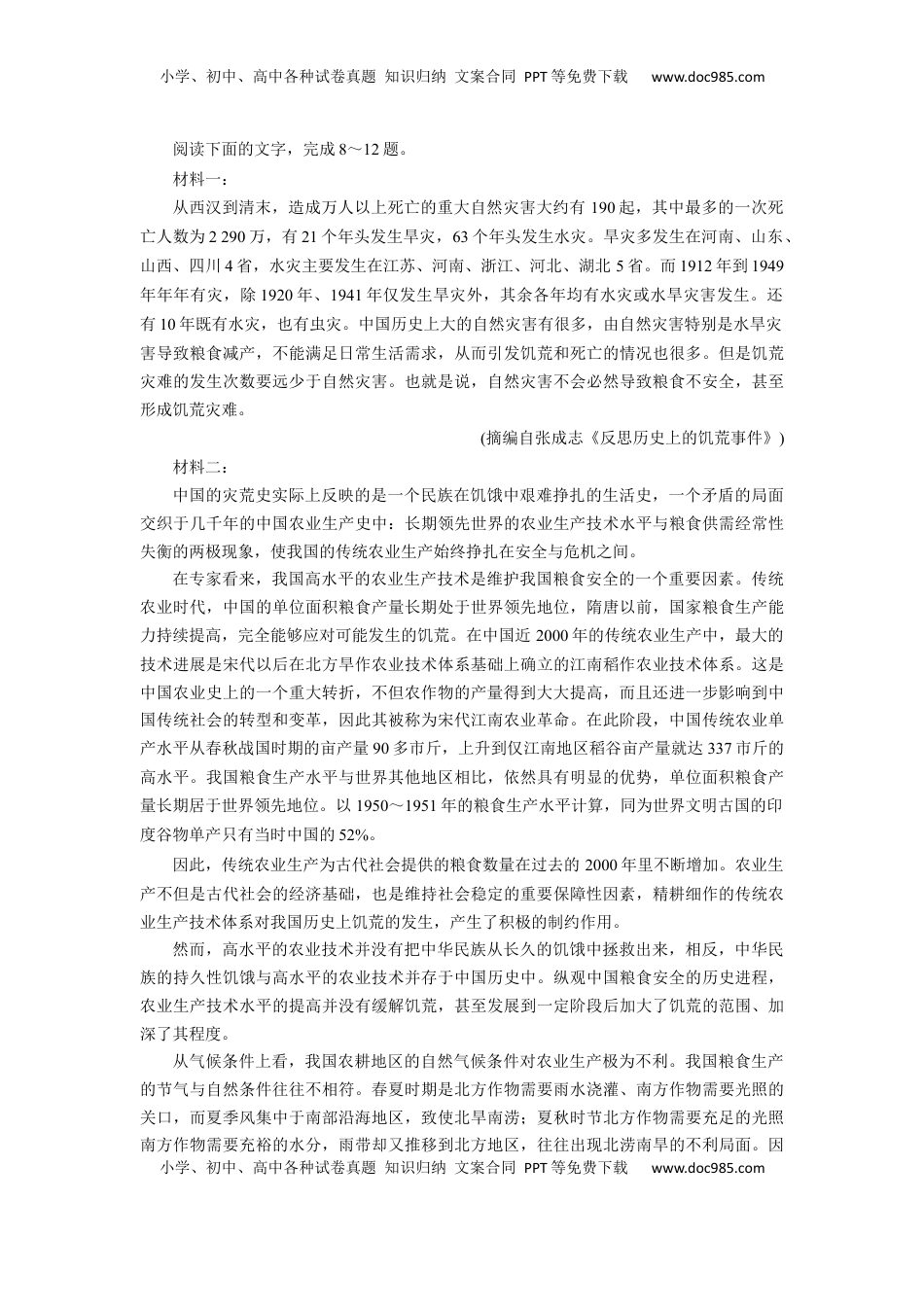 小学、初中、高中各种试卷真题 知识归纳 文案合同 PPT等免费下载 www.doc985.com

阅读下面的文字，完成8～12题。

材料一：

从西汉到清末，造成万人以上死亡的重大自然灾害大约有190起，其中最多的一次死亡人数为2 290万，有21个年头发生旱灾，63个年头发生水灾。旱灾多发生在河南、山东、山西、四川4省，水灾主要发生在江苏、河南、浙江、河北、湖北5省。而1912年到1949年年年有灾，除1920年、1941年仅发生旱灾外，其余各年均有水灾或水旱灾害发生。还有10年既有水灾，也有虫灾。中国历史上大的自然灾害有很多，由自然灾害特别是水旱灾害导致粮食减产，不能满足日常生活需求，从而引发饥荒和死亡的情况也很多。但是饥荒灾难的发生次数要远少于自然灾害。也就是说，自然灾害不会必然导致粮食不安全，甚至形成饥荒灾难。

(摘编自张成志《反思历史上的饥荒事件》)

材料二：

中国的灾荒史实际上反映的是一个民族在饥饿中艰难挣扎的生活史，一个矛盾的局面交织于几千年的中国农业生产史中：长期领先世界的农业生产技术水平与粮食供需经常性失衡的两极现象，使我国的传统农业生产始终挣扎在安全与危机之间。

在专家看来，我国高水平的农业生产技术是维护我国粮食安全的一个重要因素。传统农业时代，中国的单位面积粮食产量长期处于世界领先地位，隋唐以前，国家粮食生产能力持续提高，完全能够应对可能发生的饥荒。在中国近2000年的传统农业生产中，最大的技术进展是宋代以后在北方旱作农业技术体系基础上确立的江南稻作农业技术体系。这是中国农业史上的一个重大转折，不但农作物的产量得到大大提高，而且还进一步影响到中国传统社会的转型和变革，因此其被称为宋代江南农业革命。在此阶段，中国传统农业单产水平从春秋战国时期的亩产量90多市斤，上升到仅江南地区稻谷亩产量就达337市斤的高水平。我国粮食生产水平与世界其他地区相比，依然具有明显的优势，单位面积粮食产量长期居于世界领先地位。以1950～1951年的粮食生产水平计算，同为世界文明古国的印度谷物单产只有当时中国的52%。

因此，传统农业生产为古代社会提供的粮食数量在过去的2000年里不断增加。农业生产不但是古代社会的经济基础，也是维持社会稳定的重要保障性因素，精耕细作的传统农业生产技术体系对我国历史上饥荒的发生，产生了积极的制约作用。

然而，高水平的农业技术并没有把中华民族从长久的饥饿中拯救出来，相反，中华民族的持久性饥饿与高水平的农业技术并存于中国历史中。纵观中国粮食安全的历史进程，农业生产技术水平的提高并没有缓解饥荒，甚至发展到一定阶段后加大了饥荒的范围、加深了其程度。

从气候条件上看，我国农耕地区的自然气候条件对农业生产极为不利。我国粮食生产的节气与自然条件往往不相符。春夏时期是北方作物需要雨水浇灌、南方作物需要光照的关口，而夏季风集中于南部沿海地区，致使北旱南涝；夏秋时节北方作物需要充足的光照南方作物需要充裕的水分，雨带却又推移到北方地区，往往出现北涝南旱的不利局面。因

小学、初中、高中各种试卷真题 知识归纳 文案合同 PPT等免费下载 www.doc985.com